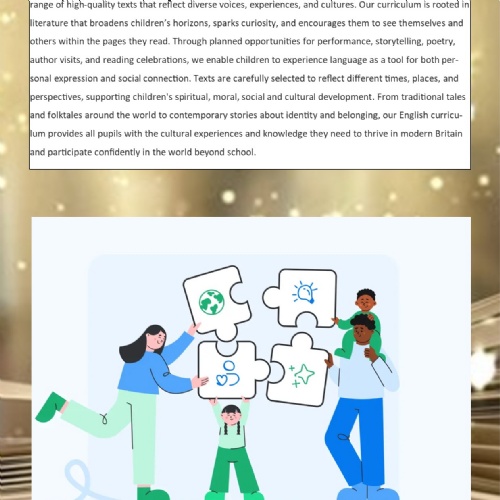 range of high-quality texts that reflect diverse voices, experiences, and cultures. Our curriculum is rooted in literature that broadens children's horizons, sparks curiosity, and encourages them to see themselves and others within the pages they read. Through planned opportunities for performance, storytelling, poetry, author visits, and reading celebrations, we enable children to experience language as a tool for both personal expression and social connection. Texts are carefully selected to reflect different times, places, and perspectives, supporting children's spiritual, moral, social and cultural development. From traditional tales and folktales around the world to contemporary stories about identity and belonging, our English curriculum provides all pupils with the cultural experiences and knowledge they need to thrive in modern Britain and participate confidently in the world beyond school.